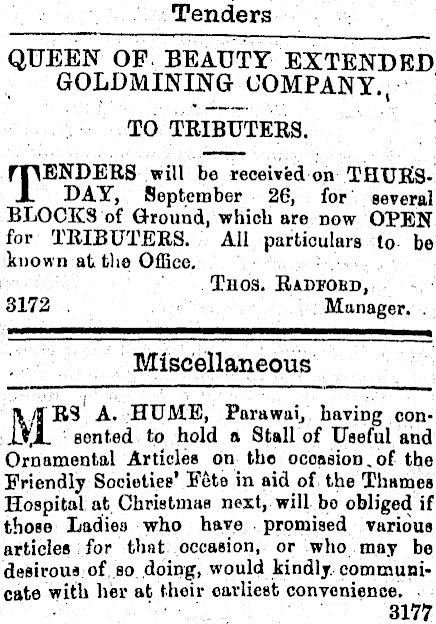 Tenders

QUEEN OF BEAUTY EXTENDED GOLDMINING COMPANY.

TO TRIBUTERS.

TENDERS will be received on THURSDAY, September 26, for several BLOCKS of Ground, which are now OPEN for TRIBUTERS. All particulars to be known at the Office.

THOS. RADFORD,
3172 Manager.

Miscellaneous

MRS A. HUME, Parawai, having consented to hold a Stall of Useful and Ornamental Articles on the occasion of the Friendly Societies' Fête in aid of the Thames Hospital at Christmas next, will be obliged if those Ladies who have promised various articles for that occasion, or who may be desirous of so doing, would kindly communicate with her at their earliest convenience.

3177